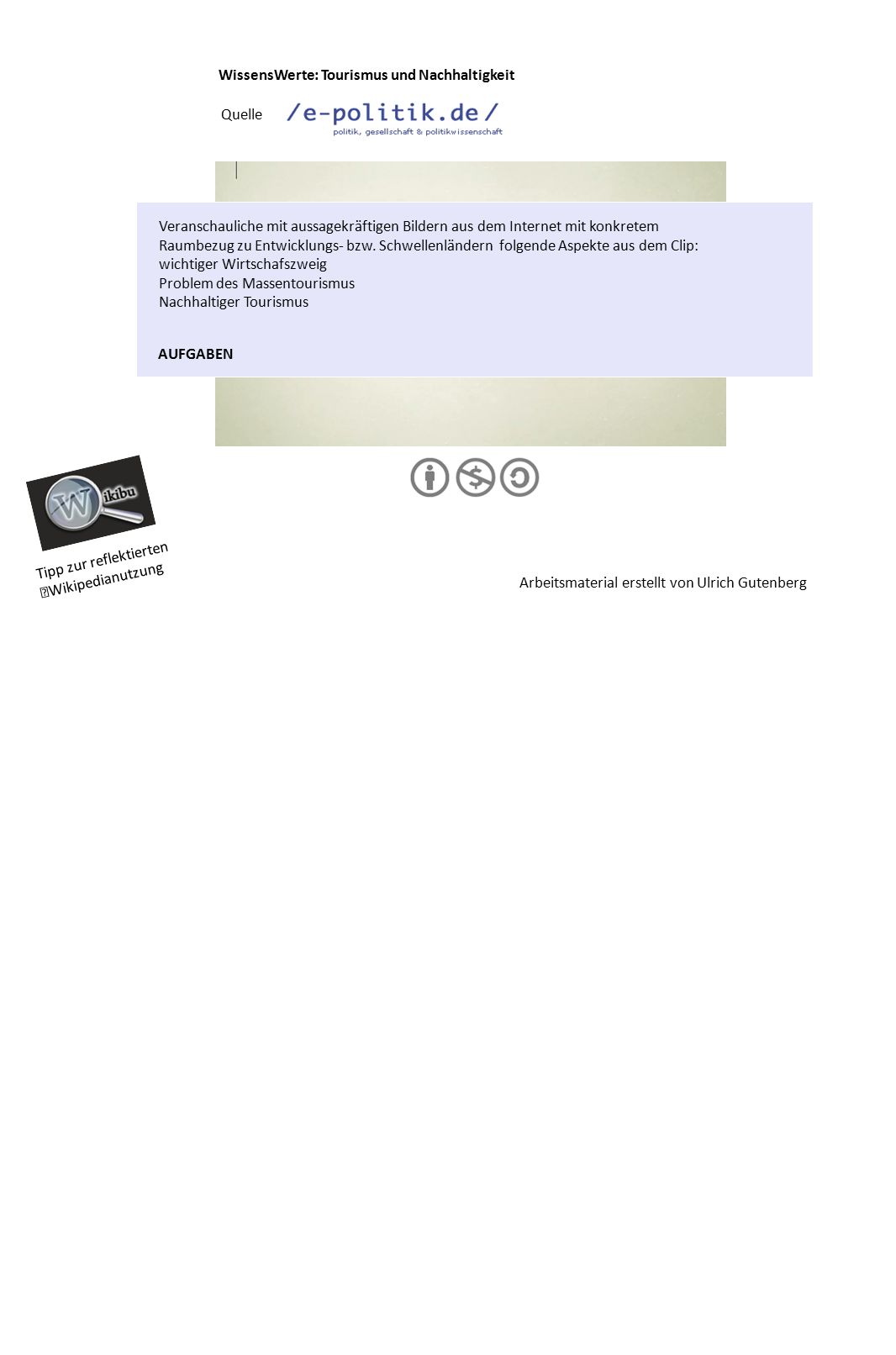 WissensWerte: Tourismus und Nachhaltigkeit

Quelle /e-politik.de/
politik, gesellschaft & politikwissenschaft

Veranschauliche mit aussagekräftigen Bildern aus dem Internet mit konkretem Raumbezug zu Entwicklungs- bzw. Schwellenländern folgende Aspekte aus dem Clip:
wichtiger Wirtschafszweig
Problem des Massentourismus
Nachhaltiger Tourismus

AUFGABEN

Wikibu

Tipp zur reflektierten Wikipedianutzung

Arbeitsmaterial erstellt von Ulrich Gutenberg